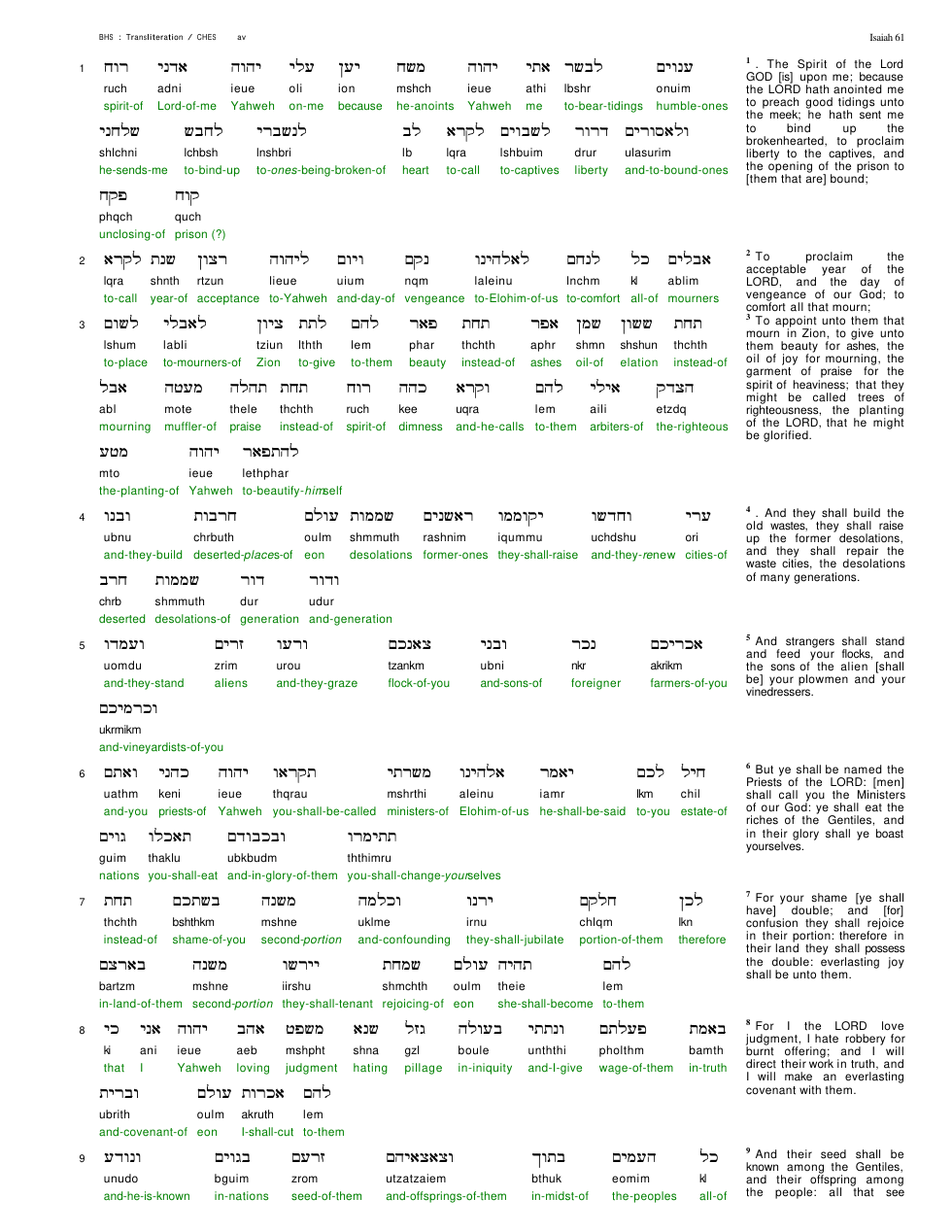 BHS : Transliteration / CHES av

Isaiah 61

1 רוח אדני יהוה עלי יען משח יהוה אתי לבשר ענוים
ruch adni ieue oli ion mshch ieue athi lbshr onuim
spirit-of Lord-of-me Yahweh on-me because he-anoints Yahweh me to-bear-tidings humble-ones

שלחני לחבש לנשברי לב לקרא לשבוים דרור ולאסורים
shlchni lchbsh lnshbri lb lqra lshbuim drur ulasurim
he-sends-me to-bind-up to-ones-being-broken-of heart to-call to-captives liberty and-to-bound-ones

פקח קוח
phqch quch
unclosing-of prison (?)

2 לקרא שנת רצון ליהוה ויום נקם לאלהינו לנחם כל אבלים
lqra shnth rtzun lieue uium nqm laleinu lnchm kl ablim
to-call year-of acceptance to-Yahweh and-day-of vengeance to-Elohim-of-us to-comfort all-of mourners

3 לשום לאבלי ציון לתת להם פאר תחת אפר שמן ששון תחת
lshum labli tziun lthth lem phar thchth aphr shmn shshun thchth
to-place to-mourners-of Zion to-give to-them beauty instead-of ashes oil-of elation instead-of

אבל מעטה תהלה תחת רוח כהה וקרא להם אילי הצדק
abl mote thele thchth ruch kee uqra lem aili etzdq
mourning muffler-of praise instead-of spirit-of dimness and-he-calls to-them arbiters-of the-righteous

מטע יהוה להתפאר
mto ieue lethphar
the-planting-of Yahweh to-beautify-himself

4 ובנו חרבות עולם שממות ראשנים יקוממו וחדשו ערי
ubnu chrbuth oulm shmmuth rashnim iqummu uchdshu ori
and-they-build deserted-places-of eon desolations former-ones they-shall-raise and-they-renew cities-of

חרב שממות דור ודור
chrb shmmuth dur udur
deserted desolations-of generation and-generation

5 ועמדו זרים ורעו צאנכם ובני נכר אכריכם
uomdu zrim urou tzankm ubni nkr akrikm
and-they-stand aliens and-they-graze flock-of-you and-sons-of foreigner farmers-of-you

וכרמיכם
ukrmikm
and-vineyardists-of-you

6 ואתם כהני יהוה תקראו משרתי אלהינו יאמר לכם חיל
uathm keni ieue thqrau mshrthi aleinu iamr lkm chil
and-you priests-of Yahweh you-shall-be-called ministers-of Elohim-of-us he-shall-be-said to-you estate-of

גוים תאכלו ובכבודם תתימרו
guim thaklu ubkbudm ththimru
nations you-shall-eat and-in-glory-of-them you-shall-change-yourselves

7 תחת בשתכם משנה וכלמה ירנו חלקם לכן
thchth bshthkm mshne uklme irnu chlqm lkn
instead-of shame-of-you second-portion and-confounding they-shall-jubilate portion-of-them therefore

בארצם משנה יירשו שמחת עולם תהיה להם
bartzm mshne iirshu shmchth oulm theie lem
in-land-of-them second-portion they-shall-tenant rejoicing-of eon she-shall-become to-them

8 כי אני יהוה אהב משפט שנא גזל בעולה ונתתי פעלתם באמת
ki ani ieue aeb mshpht shna gzl boule unththi pholthm bamth
that I Yahweh loving judgment hating pillage in-iniquity and-I-give wage-of-them in-truth

וברית עולם אכרות להם
ubrith oulm akruth lem
and-covenant-of eon I-shall-cut to-them

9 ונודע בגוים זרעם וצאצאיהם בתוך העמים כל
unudo bguim zrom utzatzaiem bthuk eomim kl
and-he-is-known in-nations seed-of-them and-offsprings-of-them in-midst-of the-peoples all-of

$^{1}$ . The Spirit of the Lord GOD [is] upon me; because the LORD hath anointed me to preach good tidings unto the meek; he hath sent me to bind up the brokenhearted, to proclaim liberty to the captives, and the opening of the prison to [them that are] bound;

$^{2}$ To proclaim the acceptable year of the LORD, and the day of vengeance of our God; to comfort all that mourn;
$^{3}$ To appoint unto them that mourn in Zion, to give unto them beauty for ashes, the oil of joy for mourning, the garment of praise for the spirit of heaviness; that they might be called trees of righteousness, the planting of the LORD, that he might be glorified.

$^{4}$ . And they shall build the old wastes, they shall raise up the former desolations, and they shall repair the waste cities, the desolations of many generations.

$^{5}$ And strangers shall stand and feed your flocks, and the sons of the alien [shall be] your plowmen and your vinedressers.

$^{6}$ But ye shall be named the Priests of the LORD: [men] shall call you the Ministers of our God: ye shall eat the riches of the Gentiles, and in their glory shall ye boast yourselves.

$^{7}$ For your shame [ye shall have] double; and [for] confusion they shall rejoice in their portion: therefore in their land they shall possess the double: everlasting joy shall be unto them.

$^{8}$ For I the LORD love judgment, I hate robbery for burnt offering; and I will direct their work in truth, and I will make an everlasting covenant with them.

$^{9}$ And their seed shall be known among the Gentiles, and their offspring among the people: all that see